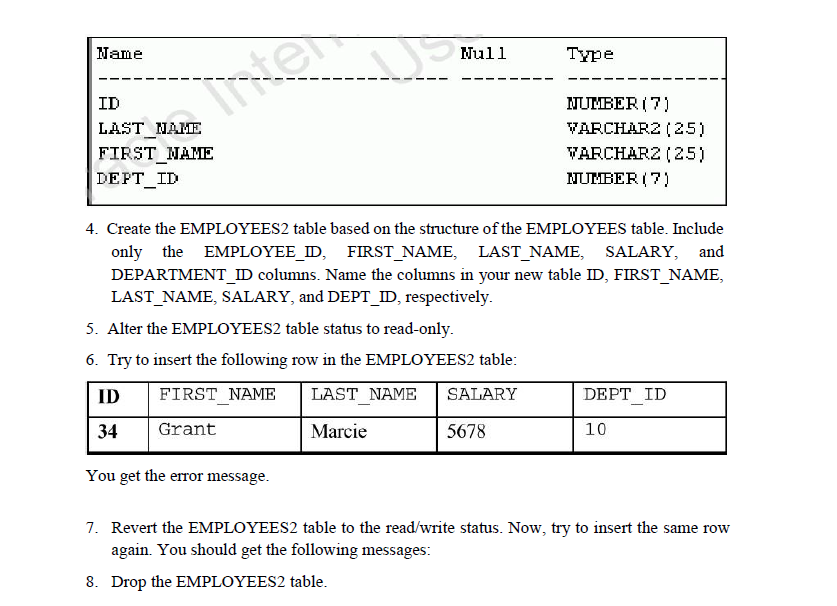 | Name | Null | Type |
|---|---|---|
| ID | | NUMBER(7) |
| LAST_NAME | | VARCHAR2(25) |
| FIRST_NAME | | VARCHAR2(25) |
| DEPT_ID | | NUMBER(7) |

4. Create the EMPLOYEES2 table based on the structure of the EMPLOYEES table. Include only the EMPLOYEE_ID, FIRST_NAME, LAST_NAME, SALARY, and DEPARTMENT_ID columns. Name the columns in your new table ID, FIRST_NAME, LAST_NAME, SALARY, and DEPT_ID, respectively.

5. Alter the EMPLOYEES2 table status to read-only.

6. Try to insert the following row in the EMPLOYEES2 table:

| ID | FIRST_NAME | LAST_NAME | SALARY | DEPT_ID |
|---|---|---|---|---|
| 34 | Grant | Marcie | 5678 | 10 |

You get the error message.

7. Revert the EMPLOYEES2 table to the read/write status. Now, try to insert the same row again. You should get the following messages:

8. Drop the EMPLOYEES2 table.